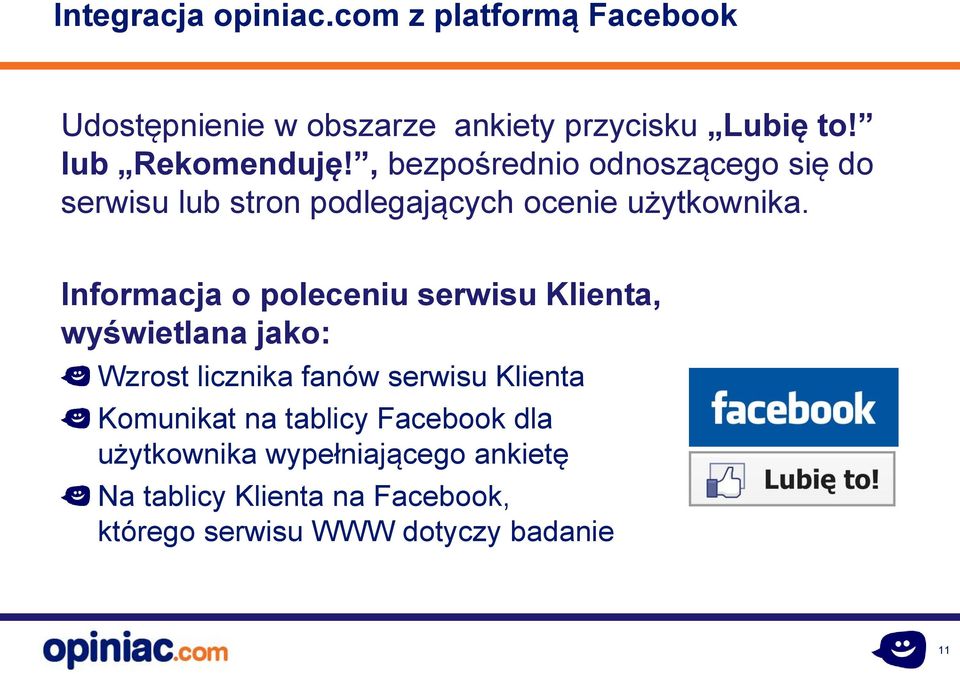 Integracja opiniac.com z platformą Facebook

Udostępnienie w obszarze ankiety przycisku „Lubię to!” lub „Rekomenduję!”, bezpośrednio odnoszącego się do serwisu lub stron podlegających ocenie użytkownika.

Informacja o poleceniu serwisu Klienta, wyświetlana jako:

Wzrost licznika fanów serwisu Klienta

Komunikat na tablicy Facebook dla użytkownika wypełniającego ankietę

Na tablicy Klienta na Facebook, którego serwisu WWW dotyczy badanie

facebook

Lubię to!

opiniac.com

11